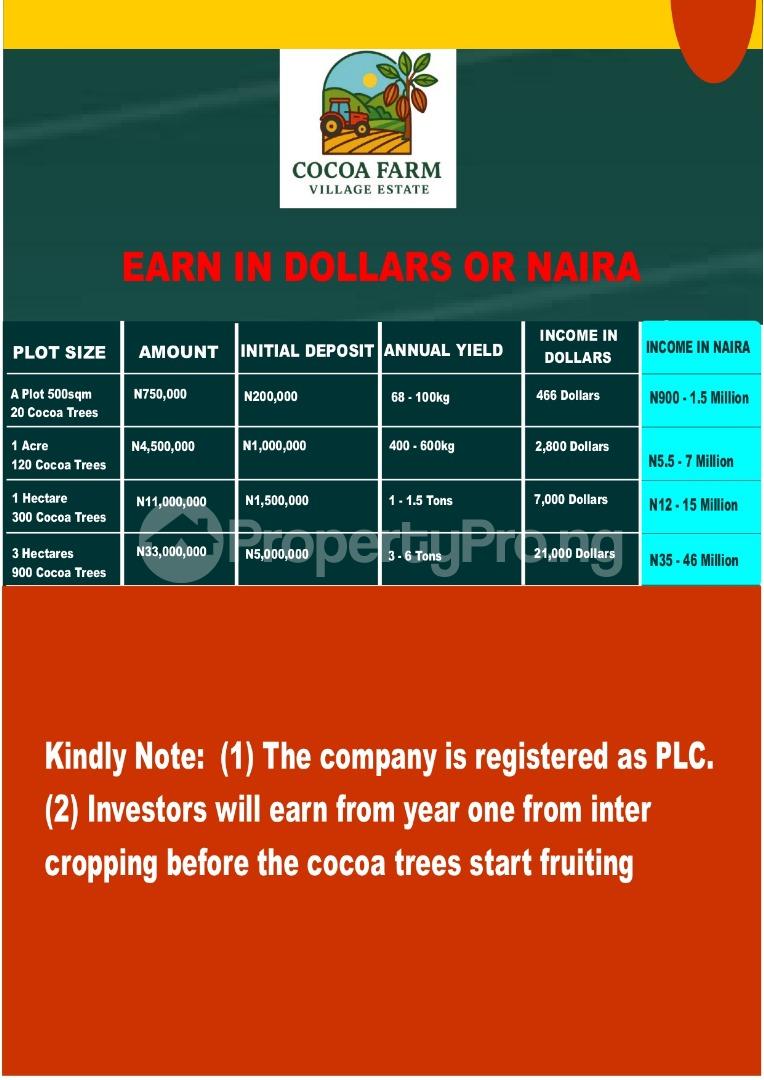 COCOA FARM
VILLAGE ESTATE

EARN IN DOLLARS OR NAIRA

| PLOT SIZE | AMOUNT | INITIAL DEPOSIT | ANNUAL YIELD | INCOME IN DOLLARS | INCOME IN NAIRA |
|---|---|---|---|---|---|
| A Plot 500sqm 20 Cocoa Trees | N750,000 | N200,000 | 68 - 100kg | 466 Dollars | N900 - 1.5 Million |
| 1 Acre 120 Cocoa Trees | N4,500,000 | N1,000,000 | 400 - 600kg | 2,800 Dollars | N5.5 - 7 Million |
| 1 Hectare 300 Cocoa Trees | N11,000,000 | N1,500,000 | 1 - 1.5 Tons | 7,000 Dollars | N12 - 15 Million |
| 3 Hectares 900 Cocoa Trees | N33,000,000 | N5,000,000 | 3 - 6 Tons | 21,000 Dollars | N35 - 46 Million |

PropertyPro.ng

Kindly Note: (1) The company is registered as PLC. (2) Investors will earn from year one from inter cropping before the cocoa trees start fruiting